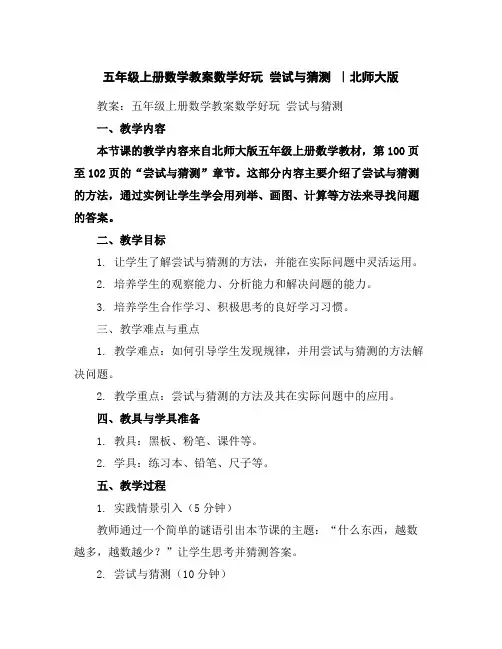 五年级上册数学教案数学好玩 尝试与猜测 |北师大版

教案：五年级上册数学教案数学好玩 尝试与猜测

一、教学内容

本节课的教学内容来自北师大版五年级上册数学教材，第100页至102页的“尝试与猜测”章节。这部分内容主要介绍了尝试与猜测的方法，通过实例让学生学会用列举、画图、计算等方法来寻找问题的答案。

二、教学目标

1. 让学生了解尝试与猜测的方法，并能在实际问题中灵活运用。

2. 培养学生的观察能力、分析能力和解决问题的能力。

3. 培养学生合作学习、积极思考的良好学习习惯。

三、教学难点与重点

1. 教学难点：如何引导学生发现规律，并用尝试与猜测的方法解决问题。

2. 教学重点：尝试与猜测的方法及其在实际问题中的应用。

四、教具与学具准备

1. 教具：黑板、粉笔、课件等。

2. 学具：练习本、铅笔、尺子等。

五、教学过程

1. 实践情景引入（5分钟）

教师通过一个简单的谜语引出本节课的主题：“什么东西，越数越多，越数越少？”让学生思考并猜测答案。

2. 尝试与猜测（10分钟）